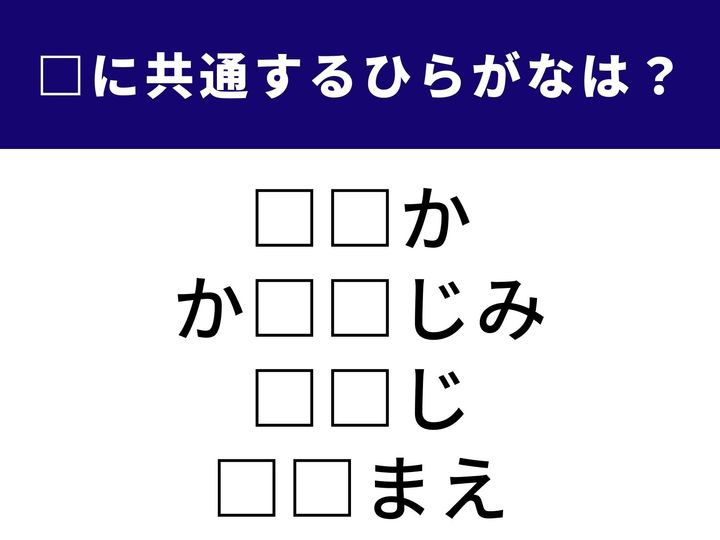 □に共通するひらがなは？

□□か
か□□じみ
□□じ
□□まえ